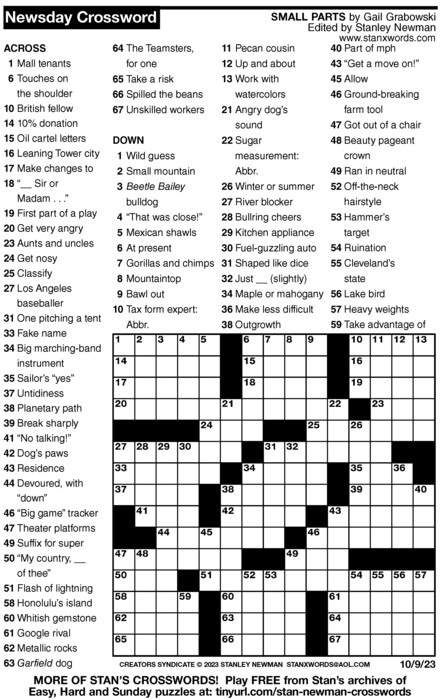 Newsday Crossword

SMALL PARTS by Gail Grabowski
Edited by Stanley Newman
www.stanxwords.com

ACROSS
1 Mall tenants
6 Touches on the shoulder
10 British fellow
14 10% donation
15 Oil cartel letters
16 Leaning Tower city
17 Make changes to
18 "__ Sir or Madam . . ."
19 First part of a play
20 Get very angry
23 Aunts and uncles
24 Get nosy
25 Classify
27 Los Angeles baseballer
31 One pitching a tent
33 Fake name
34 Big marching-band instrument
35 Sailor's "yes"
37 Untidiness
38 Planetary path
39 Break sharply
41 "No talking!"
42 Dog's paws
43 Residence
44 Devoured, with "down"
46 "Big game" tracker
47 Theater platforms
49 Suffix for super
50 "My country, __ of thee"
51 Flash of lightning
58 Honolulu's island
60 Whitish gemstone
61 Google rival
62 Metallic rocks
63 Garfield dog
64 The Teamsters, for one
65 Take a risk
66 Spilled the beans
67 Unskilled workers

DOWN
1 Wild guess
2 Small mountain
3 Beetle Bailey bulldog
4 "That was close!"
5 Mexican shawls
6 At present
7 Gorillas and chimps
8 Mountaintop
9 Bawl out
10 Tax form expert: Abbr.
11 Pecan cousin
12 Up and about
13 Work with watercolors
21 Angry dog's sound
22 Sugar measurement: Abbr.
26 Winter or summer
27 River blocker
28 Bullring cheers
29 Kitchen appliance
30 Fuel-guzzling auto
31 Shaped like dice
32 Just __ (slightly)
34 Maple or mahogany
36 Make less difficult
38 Outgrowth
40 Part of mph
43 "Get a move on!"
45 Allow
46 Ground-breaking farm tool
47 Got out of a chair
48 Beauty pageant crown
49 Ran in neutral
52 Off-the-neck hairstyle
53 Hammer's target
54 Ruination
55 Cleveland's state
56 Lake bird
57 Heavy weights
59 Take advantage of

1 2 3 4 5 6 7 8 9 10 11 12 13 14 15 16 17 18 19 20 21 22 23 24 25 26 27 28 29 30 31 32 33 34 35 36 37 38 39 40 41 42 43 44 45 46 47 48 49 50 51 52 53 54 55 56 57 58 59 60 61 62 63 64 65 66 67

CREATORS SYNDICATE © 2023 STANLEY NEWMAN STANXWORDS@AOL.COM 10/9/23

MORE OF STAN'S CROSSWORDS! Play FREE from Stan's archives of Easy, Hard and Sunday puzzles at: tinyurl.com/stan-newman-crosswords